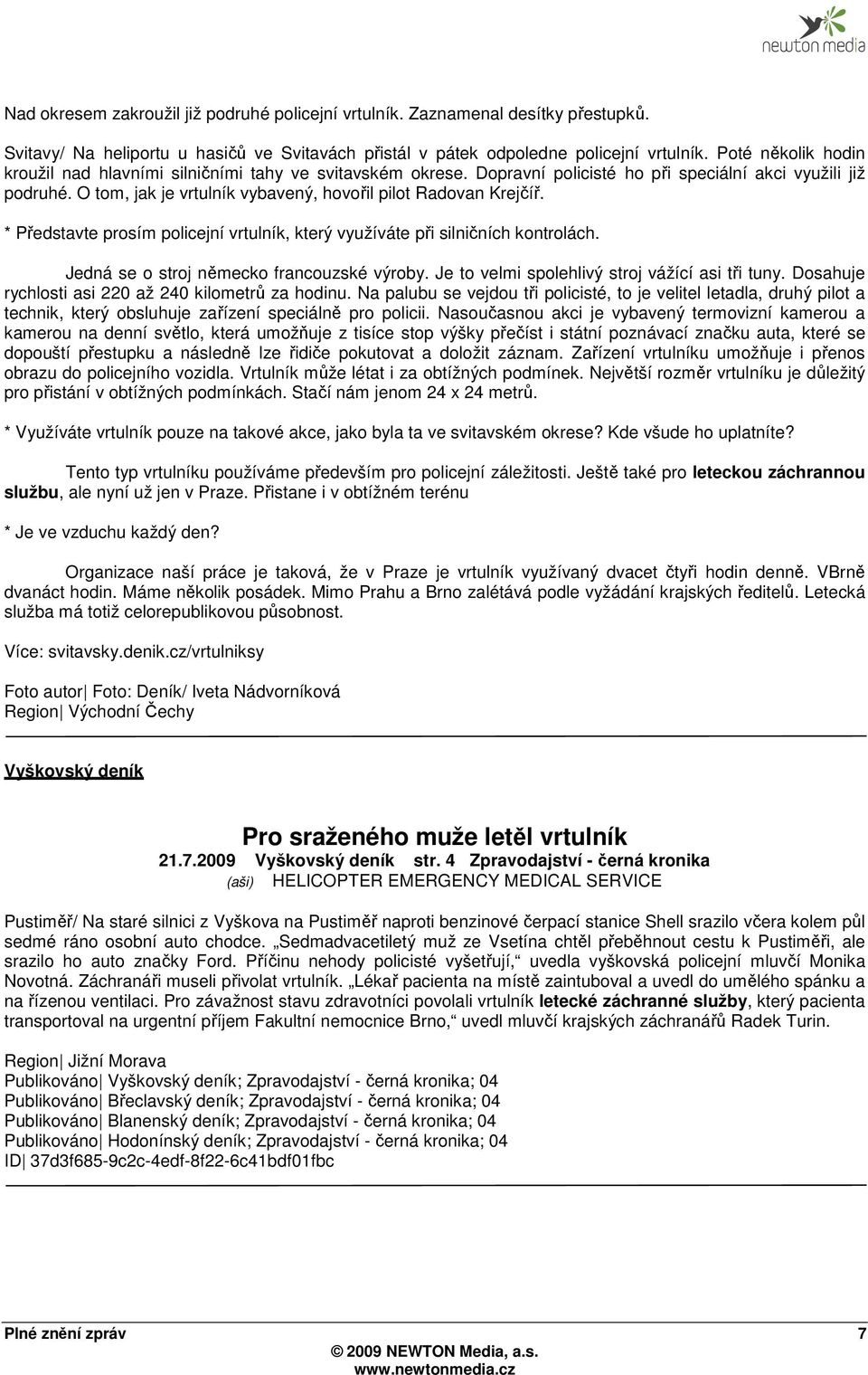 newton media

Nad okresem zakroužil již podruhé policejní vrtulník. Zaznamenal desítky přestupků.

Svitavy/ Na heliportu u hasičů ve Svitavách přistál v pátek odpoledne policejní vrtulník. Poté několik hodin kroužil nad hlavními silničními tahy ve svitavském okrese. Dopravní policisté ho při speciální akci využili již podruhé. O tom, jak je vrtulník vybavený, hovořil pilot Radovan Krejčíř.

* Představte prosím policejní vrtulník, který využíváte při silničních kontrolách.

Jedná se o stroj německo francouzské výroby. Je to velmi spolehlivý stroj vážící asi tři tuny. Dosahuje rychlosti asi 220 až 240 kilometrů za hodinu. Na palubu se vejdou tři policisté, to je velitel letadla, druhý pilot a technik, který obsluhuje zařízení speciálně pro policii. Nasoučasnou akci je vybavený termovizní kamerou a kamerou na denní světlo, která umožňuje z tisíce stop výšky přečíst i státní poznávací značku auta, které se dopouští přestupku a následně lze řidiče pokutovat a doložit záznam. Zařízení vrtulníku umožňuje i přenos obrazu do policejního vozidla. Vrtulník může létat i za obtížných podmínek. Největší rozměr vrtulníku je důležitý pro přistání v obtížných podmínkách. Stačí nám jenom 24 x 24 metrů.

* Využíváte vrtulník pouze na takové akce, jako byla ta ve svitavském okrese? Kde všude ho uplatníte?

Tento typ vrtulníku používáme především pro policejní záležitosti. Ještě také pro leteckou záchrannou službu, ale nyní už jen v Praze. Přistane i v obtížném terénu

* Je ve vzduchu každý den?

Organizace naší práce je taková, že v Praze je vrtulník využívaný dvacet čtyři hodin denně. VBrně dvanáct hodin. Máme několik posádek. Mimo Prahu a Brno zalétává podle vyžádání krajských ředitelů. Letecká služba má totiž celorepublikovou působnost.

Více: svitavsky.denik.cz/vrtulniksy

Foto autor| Foto: Deník/ Iveta Nádvorníková
Region| Východní Čechy

Vyškovský deník

Pro sraženého muže letěl vrtulník
21.7.2009 Vyškovský deník str. 4 Zpravodajství - černá kronika
(aši) HELICOPTER EMERGENCY MEDICAL SERVICE

Pustiměř/ Na staré silnici z Vyškova na Pustiměř naproti benzinové čerpací stanice Shell srazilo včera kolem půl sedmé ráno osobní auto chodce. „Sedmadvacetiletý muž ze Vsetína chtěl přeběhnout cestu k Pustiměři, ale srazilo ho auto značky Ford. Příčinu nehody policisté vyšetřují,“ uvedla vyškovská policejní mluvčí Monika Novotná. Záchranáři museli přivolat vrtulník. „Lékař pacienta na místě zaintuboval a uvedl do umělého spánku a na řízenou ventilaci. Pro závažnost stavu zdravotníci povolali vrtulník letecké záchranné služby, který pacienta transportoval na urgentní příjem Fakultní nemocnice Brno,“ uvedl mluvčí krajských záchranářů Radek Turin.

Region| Jižní Morava
Publikováno| Vyškovský deník; Zpravodajství - černá kronika; 04
Publikováno| Břeclavský deník; Zpravodajství - černá kronika; 04
Publikováno| Blanenský deník; Zpravodajství - černá kronika; 04
Publikováno| Hodonínský deník; Zpravodajství - černá kronika; 04
ID| 37d3f685-9c2c-4edf-8f22-6c41bdf01fbc

Plné znění zpráv 7
© 2009 NEWTON Media, a.s.
www.newtonmedia.cz